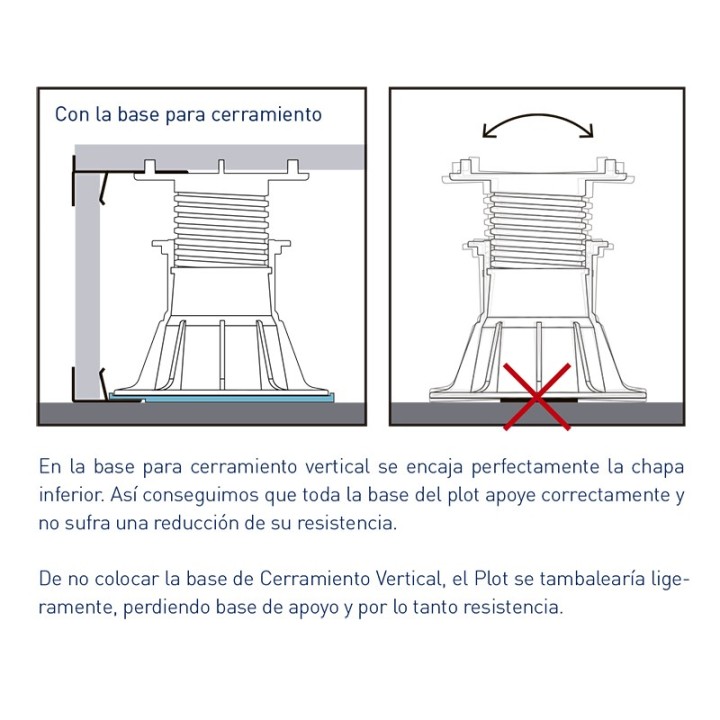 Con la base para cerramiento

En la base para cerramiento vertical se encaja perfectamente la chapa inferior. Así conseguimos que toda la base del plot apoye correctamente y no sufra una reducción de su resistencia.

De no colocar la base de Cerramiento Vertical, el Plot se tambalearía ligeramente, perdiendo base de apoyo y por lo tanto resistencia.